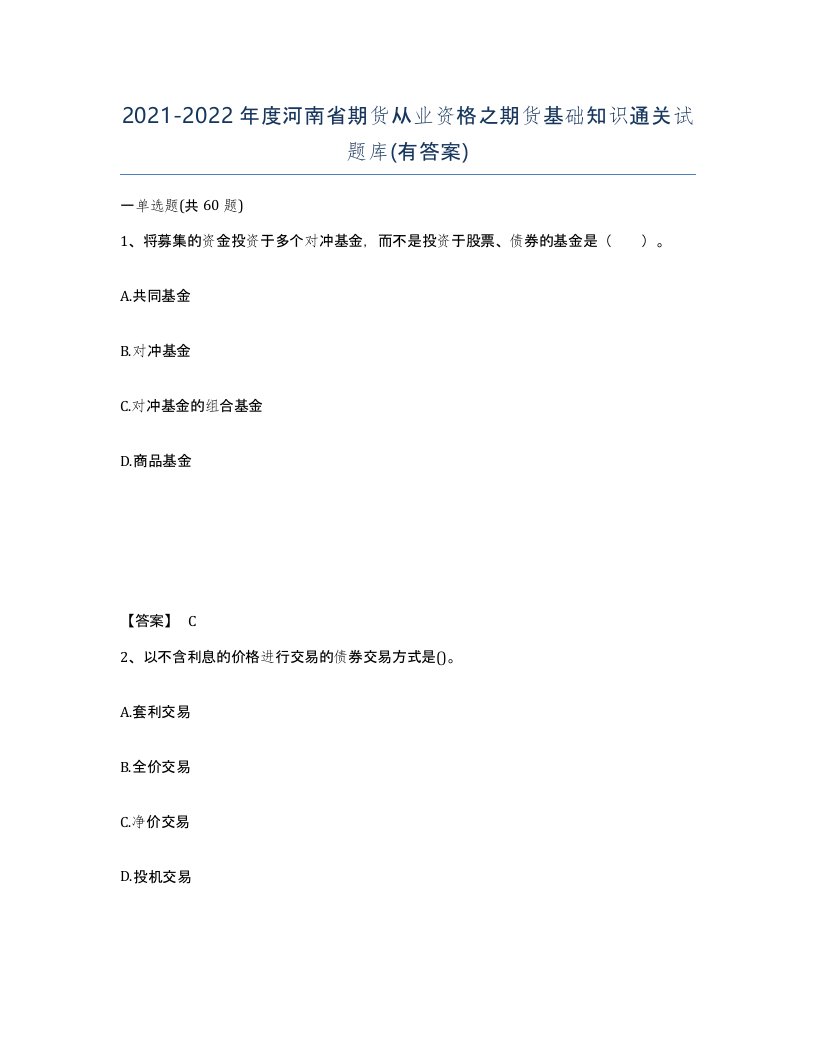 2021-2022年度河南省期货从业资格之期货基础知识通关试题库(有答案)

一单选题(共 60 题)

1、将募集的资金投资于多个对冲基金，而不是投资于股票、债券的基金是（　　）。

A.共同基金

B.对冲基金

C.对冲基金的组合基金

D.商品基金

【答案】 C

2、以不含利息的价格进行交易的债券交易方式是()。

A.套利交易

B.全价交易

C.净价交易

D.投机交易